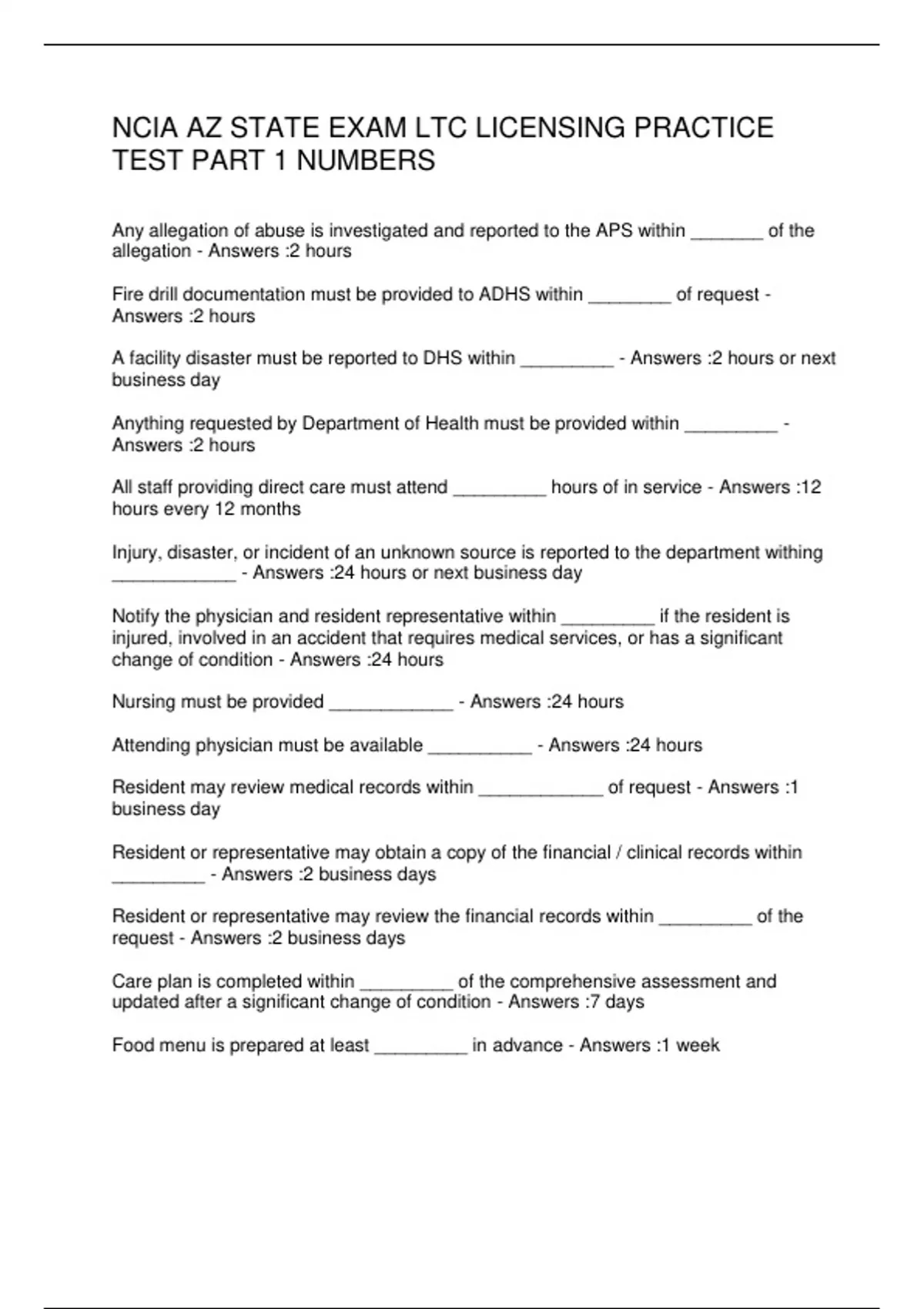 NCIA AZ STATE EXAM LTC LICENSING PRACTICE TEST PART 1 NUMBERS

Any allegation of abuse is investigated and reported to the APS within ____ of the allegation - Answers :2 hours

Fire drill documentation must be provided to ADHS within ____ of request - Answers :2 hours

A facility disaster must be reported to DHS within ____ - Answers :2 hours or next business day

Anything requested by Department of Health must be provided within ____ - Answers :2 hours

All staff providing direct care must attend ____ hours of in service - Answers :12 hours every 12 months

Injury, disaster, or incident of an unknown source is reported to the department withing ____ - Answers :24 hours or next business day

Notify the physician and resident representative within ____ if the resident is injured, involved in an accident that requires medical services, or has a significant change of condition - Answers :24 hours

Nursing must be provided ____ - Answers :24 hours

Attending physician must be available ____ - Answers :24 hours

Resident may review medical records within ____ of request - Answers :1 business day

Resident or representative may obtain a copy of the financial / clinical records within ____ - Answers :2 business days

Resident or representative may review the financial records within ____ of the request - Answers :2 business days

Care plan is completed within ____ of the comprehensive assessment and updated after a significant change of condition - Answers :7 days

Food menu is prepared at least ____ in advance - Answers :1 week